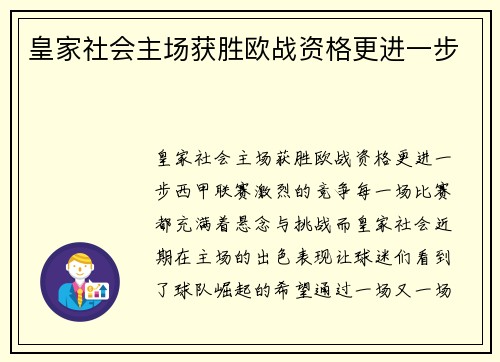 皇家社会主场获胜欧战资格更进一步

皇家社会主场获胜欧战资格更进一步西甲联赛激烈的竞争每一场比赛都充满着悬念与挑战而皇家社会近期在主场的出色表现让球迷们看到了球队崛起的希望通过一场又一场